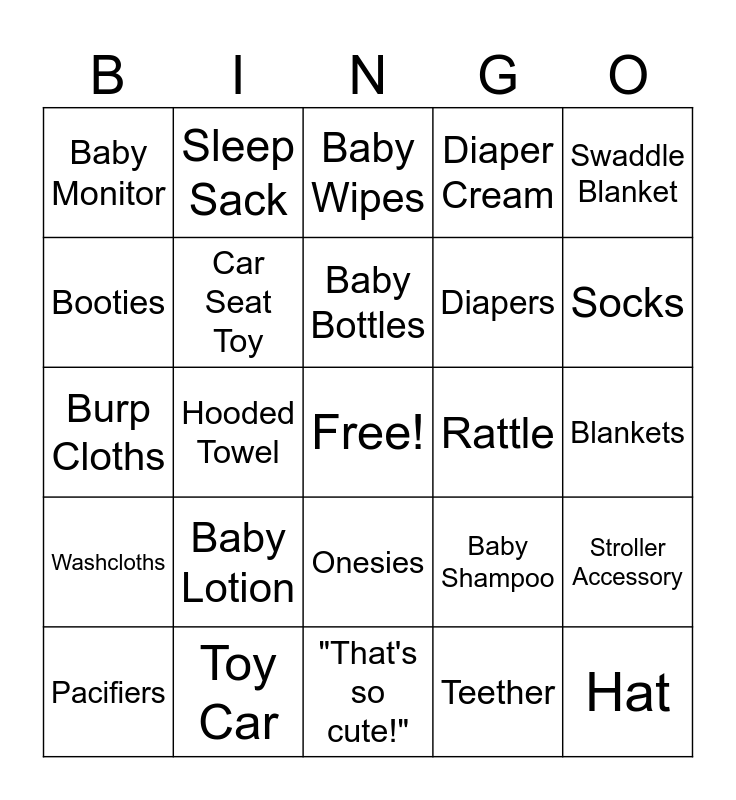 | B | I | N | G | O |
|---|---|---|---|---|
| Baby Monitor | Sleep Sack | Baby Wipes | Diaper Cream | Swaddle Blanket |
| Booties | Car Seat Toy | Baby Bottles | Diapers | Socks |
| Burp Cloths | Hooded Towel | Free! | Rattle | Blankets |
| Washcloths | Baby Lotion | Onesies | Baby Shampoo | Stroller Accessory |
| Pacifiers | Toy Car | "That's so cute!" | Teether | Hat |